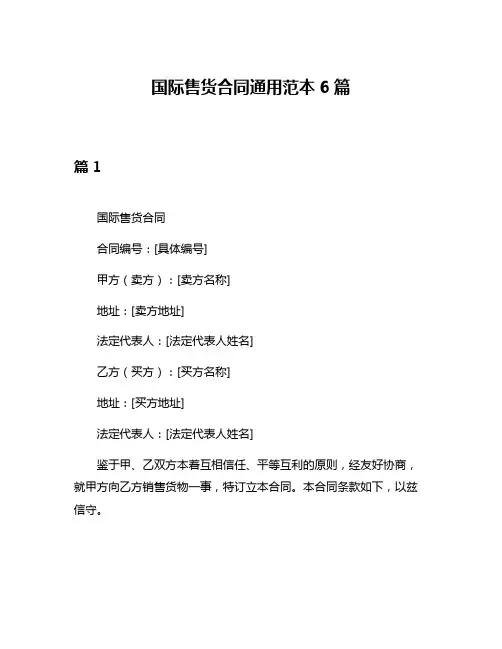 国际售货合同通用范本 6 篇

篇 1

国际售货合同

合同编号：[具体编号]

甲方（卖方）：[卖方名称]

地址：[卖方地址]

法定代表人：[法定代表人姓名]

乙方（买方）：[买方名称]

地址：[买方地址]

法定代表人：[法定代表人姓名]

鉴于甲、乙双方本着互相信任、平等互利的原则，经友好协商，就甲方向乙方销售货物一事，特订立本合同。本合同条款如下，以兹信守。